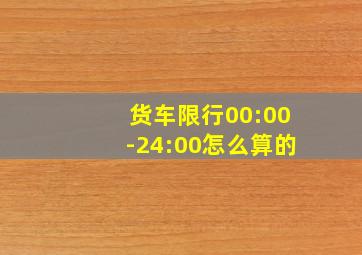 货车限行00:00-24:00怎么算的